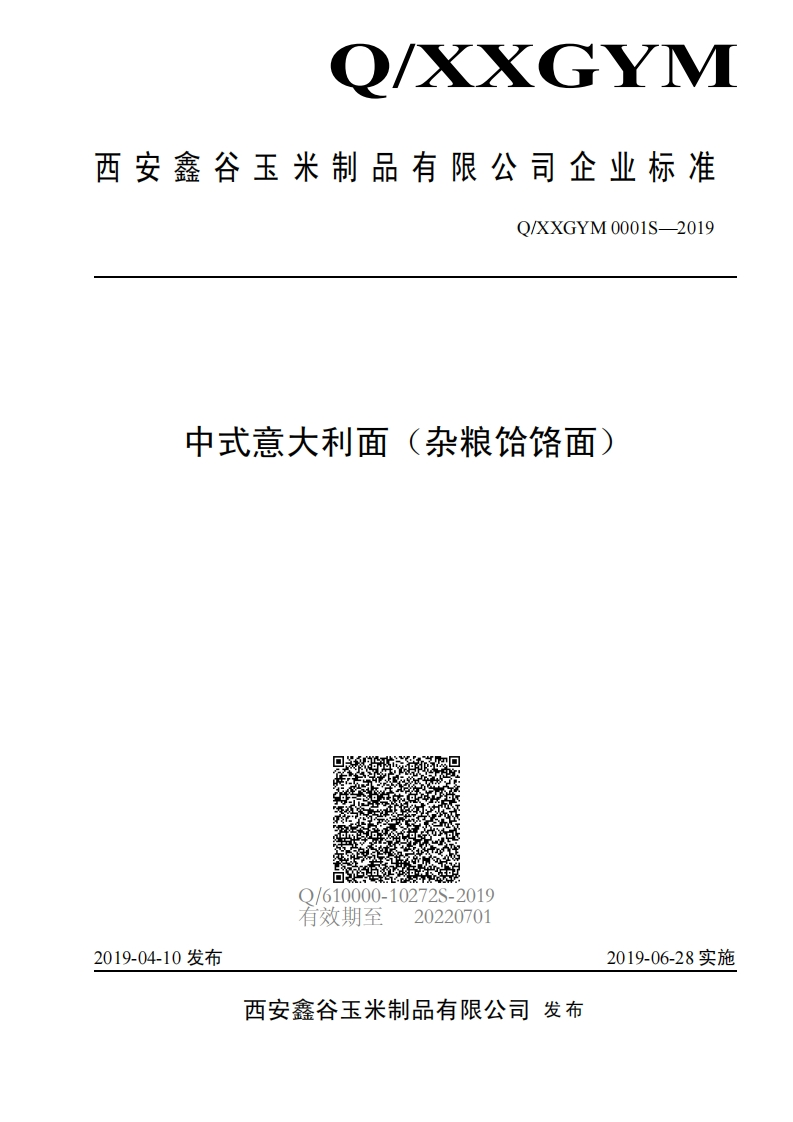 Q/XXGYM

西安鑫谷玉米制品有限公司企业标准

Q/XXGYM 0001S—2019

中式意大利面（杂粮饸饹面）

Q/610000-10272S-2019
有效期至　20220701

2019-04-10 发布

2019-06-28 实施

西安鑫谷玉米制品有限公司 发布